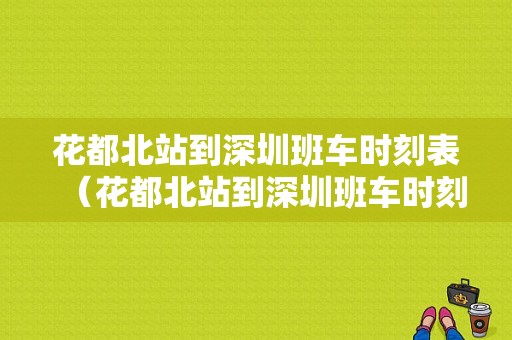 花都北站到深圳班车时刻表（花都北站到深圳班车时刻